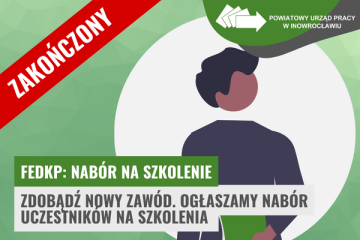 ZAKOŃCZONY

POWIATOWY URZĄD PRACY W INOWROCŁAWIU

FEDKP: NABÓR NA SZKOLENIE

ZDOBĄDŹ NOWY ZAWÓD. OGŁASZAMY NABÓR UCZESTNIKÓW NA SZKOLENIA